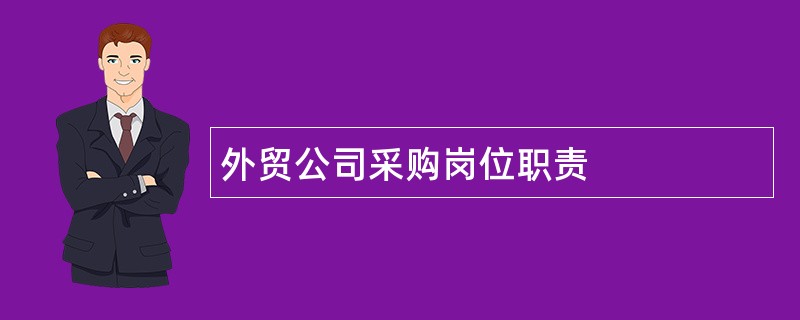 外贸公司采购岗位职责